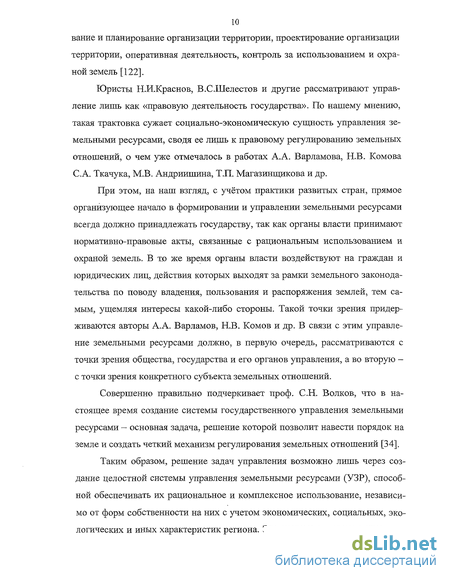 10

вание и планирование организации территории, проектирование организации территории, оперативная деятельность, контроль за использованием и охраной земель [122].

Юристы Н.И.Краснов, В.С.Шелестов и другие рассматривают управление лишь как «правовую деятельность государства». По нашему мнению, такая трактовка сужает социально-экономическую сущность управления земельными ресурсами, сводя ее лишь к правовому регулированию земельных отношений, о чем уже отмечалось в работах А.А. Варламова, Н.В. Комова С.А. Ткачука, М.В. Андриишина, Т.П. Магазинщикова и др.

При этом, на наш взгляд, с учётом практики развитых стран, прямое организующее начало в формировании и управлении земельными ресурсами всегда должно принадлежать государству, так как органы власти принимают нормативно-правовые акты, связанные с рациональным использованием и охраной земель. В то же время органы власти воздействуют на граждан и юридических лиц, действия которых выходят за рамки земельного законодательства по поводу владения, пользования и распоряжения землей, тем самым, ущемляя интересы какой-либо стороны. Такой точки зрения придерживаются авторы А.А. Варламов, Н.В. Комов и др. В связи с этим управление земельными ресурсами должно, в первую очередь, рассматриваются с точки зрения общества, государства и его органов управления, а во вторую – с точки зрения конкретного субъекта земельных отношений.

Совершенно правильно подчеркивает проф. С.Н. Волков, что в настоящее время создание системы государственного управления земельными ресурсами – основная задача, решение которой позволит навести порядок на земле и создать четкий механизм регулирования земельных отношений [34].

Таким образом, решение задач управления возможно лишь через создание целостной системы управления земельными ресурсами (УЗР), способной обеспечивать их рациональное и комплексное использование, независимо от форм собственности на них с учетом экономических, социальных, экологических и иных характеристик региона.

dsLib.net
библиотека диссертаций